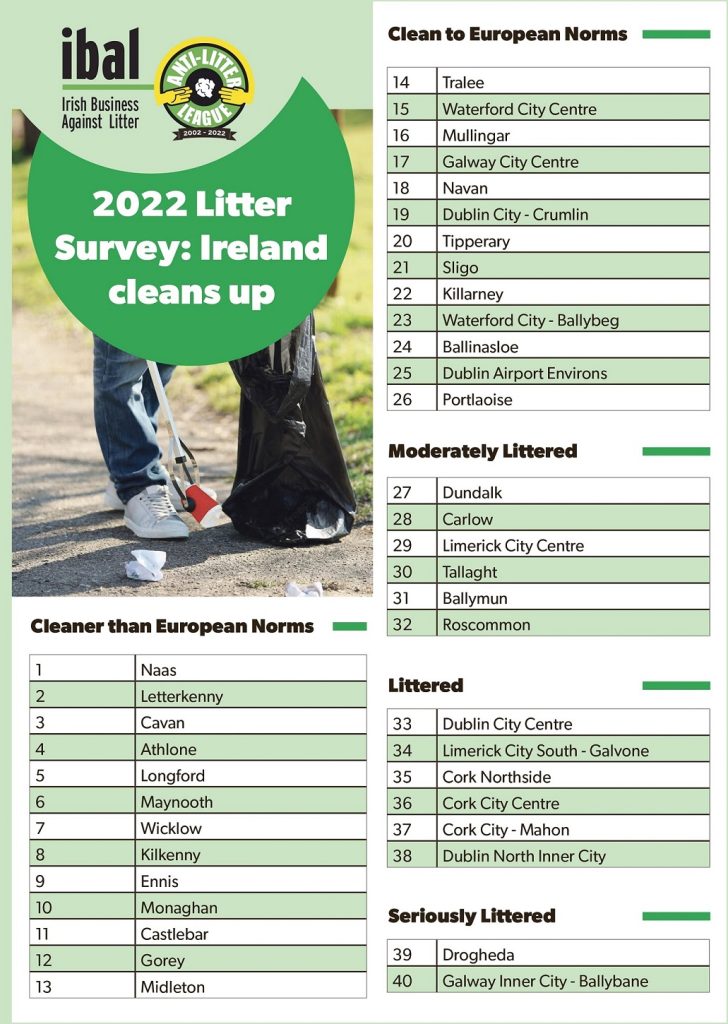 ibal
Irish Business Against Litter

ANTI-LITTER LEAGUE
2002 - 2022

2022 Litter Survey: Ireland cleans up

Cleaner than European Norms

| 1 | Naas |
|---|---|
| 2 | Letterkenny |
| 3 | Cavan |
| 4 | Athlone |
| 5 | Longford |
| 6 | Maynooth |
| 7 | Wicklow |
| 8 | Kilkenny |
| 9 | Ennis |
| 10 | Monaghan |
| 11 | Castlebar |
| 12 | Gorey |
| 13 | Midleton |

Clean to European Norms

| 14 | Tralee |
|---|---|
| 15 | Waterford City Centre |
| 16 | Mullingar |
| 17 | Galway City Centre |
| 18 | Navan |
| 19 | Dublin City - Crumlin |
| 20 | Tipperary |
| 21 | Sligo |
| 22 | Killarney |
| 23 | Waterford City - Ballybeg |
| 24 | Ballinasloe |
| 25 | Dublin Airport Environs |
| 26 | Portlaoise |

Moderately Littered

| 27 | Dundalk |
|---|---|
| 28 | Carlow |
| 29 | Limerick City Centre |
| 30 | Tallaght |
| 31 | Ballymun |
| 32 | Roscommon |

Littered

| 33 | Dublin City Centre |
|---|---|
| 34 | Limerick City South - Galvone |
| 35 | Cork Northside |
| 36 | Cork City Centre |
| 37 | Cork City - Mahon |
| 38 | Dublin North Inner City |

Seriously Littered

| 39 | Drogheda |
|---|---|
| 40 | Galway Inner City - Ballybane |